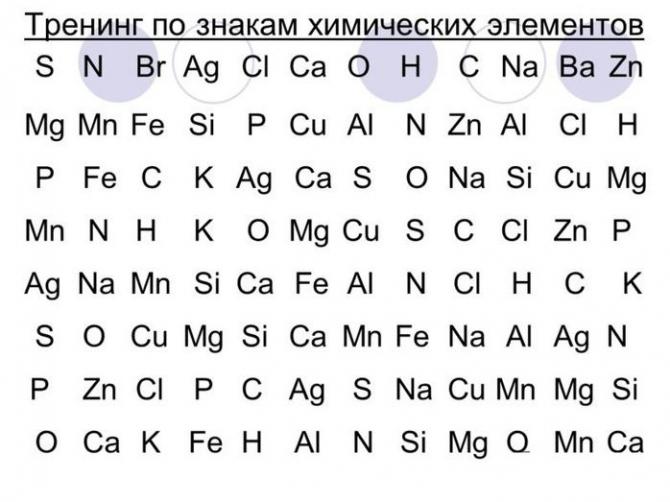 Тренинг по знакам химических элементов

S N Br Ag Cl Ca O H C Na Ba Zn

Mg Mn Fe Si P Cu Al N Zn Al Cl H

P Fe C K Ag Ca S O Na Si Cu Mg

Mn N H K O Mg Cu S C Cl Zn P

Ag Na Mn Si Ca Fe Al N Cl H C K

S O Cu Mg Si Ca Mn Fe Na Al Ag N

P Zn Cl P C Ag S Na Cu Mn Mg Si

O Ca K Fe H Al N Si Mg O Mn Ca